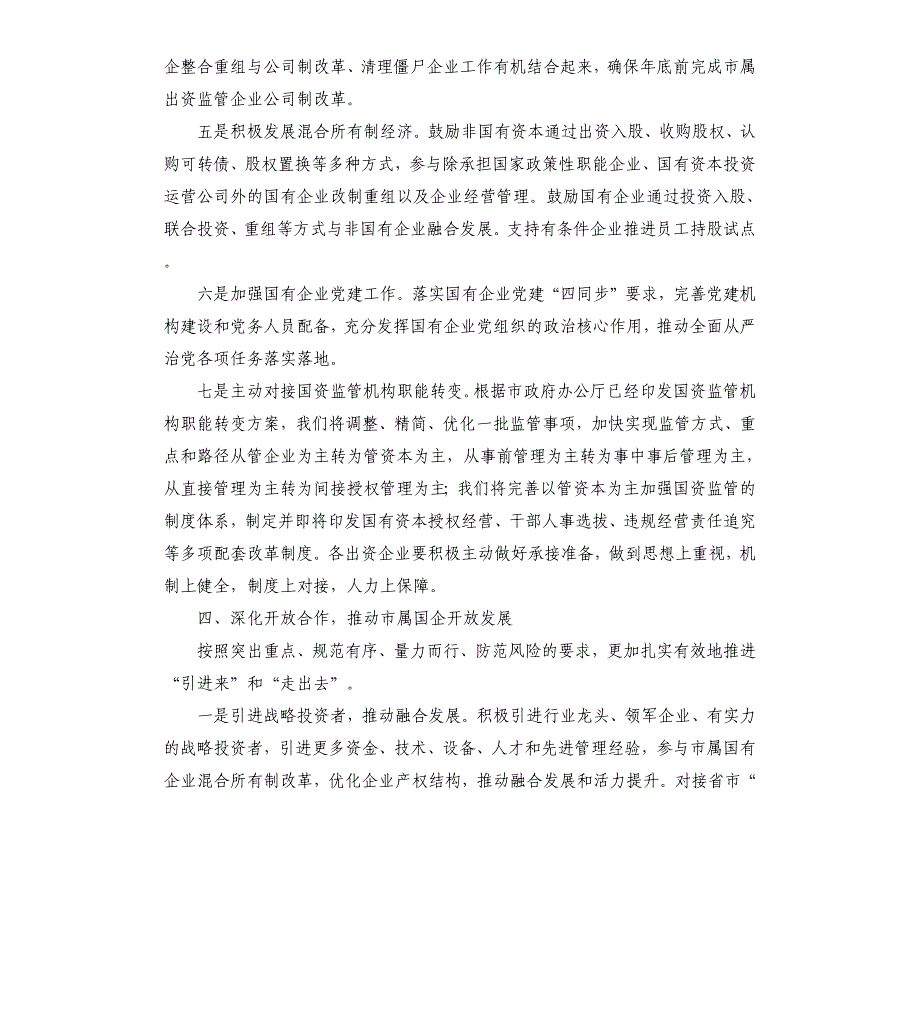 企整合重组与公司制改革、清理僵尸企业工作有机结合起来，确保年底前完成市属出资监管企业公司制改革。

五是积极发展混合所有制经济。鼓励非国有资本通过出资入股、收购股权、认购可转债、股权置换等多种方式，参与除承担国家政策性职能企业、国有资本投资运营公司外的国有企业改制重组以及企业经营管理。鼓励国有企业通过投资入股、联合投资、重组等方式与非国有企业融合发展。支持有条件企业推进员工持股试点。

六是加强国有企业党建工作。落实国有企业党建“四同步”要求，完善党建机构建设和党务人员配备，充分发挥国有企业党组织的政治核心作用，推动全面从严治党各项任务落实落地。

七是主动对接国资监管机构职能转变。根据市政府办公厅已经印发国资监管机构职能转变方案，我们将调整、精简、优化一批监管事项，加快实现监管方式、重点和路径从管企业为主转为管资本为主，从事前管理为主转为事中事后管理为主，从直接管理为主转为间接授权管理为主；我们将完善以管资本为主加强国资监管的制度体系，制定并即将印发国有资本授权经营、干部人事选拔、违规经营责任追究等多项配套改革制度。各出资企业要积极主动做好承接准备，做到思想上重视，机制上健全，制度上对接，人力上保障。

四、深化开放合作，推动市属国企开放发展

按照突出重点、规范有序、量力而行、防范风险的要求，更加扎实有效地推进“引进来”和“走出去”。

一是引进战略投资者，推动融合发展。积极引进行业龙头、领军企业、有实力的战略投资者，引进更多资金、技术、设备、人才和先进管理经验，参与市属国有企业混合所有制改革，优化企业产权结构，推动融合发展和活力提升。对接省市“